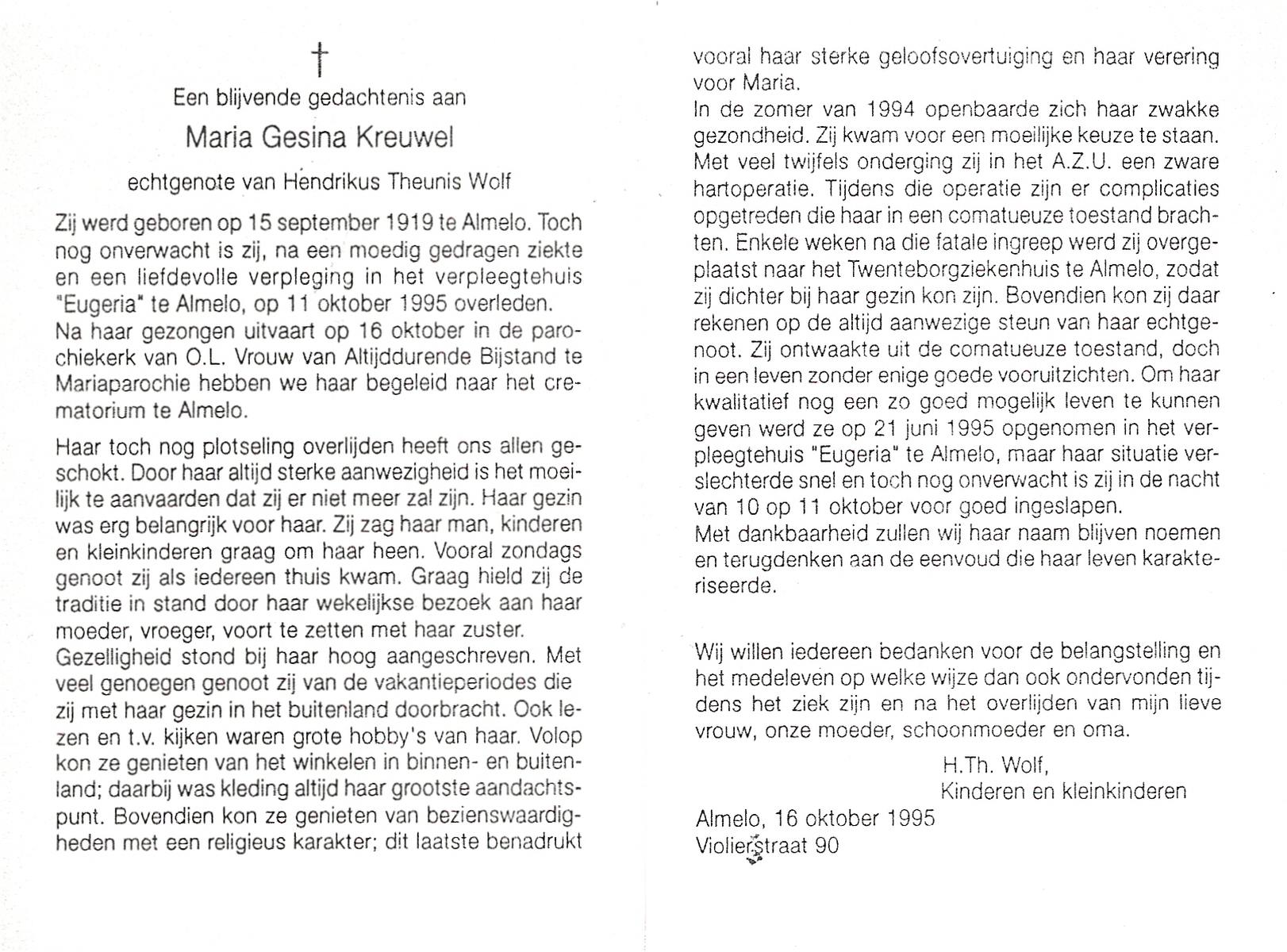 †

Een blijvende gedachtenis aan

Maria Gesina Kreuwel

echtgenote van Hendrikus Theunis Wolf

Zij werd geboren op 15 september 1919 te Almelo. Toch nog onverwacht is zij, na een moedig gedragen ziekte en een liefdevolle verpleging in het verpleegtehuis "Eugeria" te Almelo, op 11 oktober 1995 overleden. Na haar gezongen uitvaart op 16 oktober in de parochiekerk van O.L. Vrouw van Altijddurende Bijstand te Mariaparochie hebben we haar begeleid naar het crematorium te Almelo.

Haar toch nog plotseling overlijden heeft ons allen geschokt. Door haar altijd sterke aanwezigheid is het moeilijk te aanvaarden dat zij er niet meer zal zijn. Haar gezin was erg belangrijk voor haar. Zij zag haar man, kinderen en kleinkinderen graag om haar heen. Vooral zondags genoot zij als iedereen thuis kwam. Graag hield zij de traditie in stand door haar wekelijkse bezoek aan haar moeder, vroeger, voort te zetten met haar zuster. Gezelligheid stond bij haar hoog aangeschreven. Met veel genoegen genoot zij van de vakantieperiodes die zij met haar gezin in het buitenland doorbracht. Ook lezen en t.v. kijken waren grote hobby's van haar. Volop kon ze genieten van het winkelen in binnen- en buitenland; daarbij was kleding altijd haar grootste aandachtspunt. Bovendien kon ze genieten van bezienswaardigheden met een religieus karakter; dit laatste benadrukt vooral haar sterke geloofsovertuiging en haar verering voor Maria.
In de zomer van 1994 openbaarde zich haar zwakke gezondheid. Zij kwam voor een moeilijke keuze te staan. Met veel twijfels onderging zij in het A.Z.U. een zware hartoperatie. Tijdens die operatie zijn er complicaties opgetreden die haar in een comatueuze toestand brachten. Enkele weken na die fatale ingreep werd zij overgeplaatst naar het Twenteborgziekenhuis te Almelo, zodat zij dichter bij haar gezin kon zijn. Bovendien kon zij daar rekenen op de altijd aanwezige steun van haar echtgenoot. Zij ontwaakte uit de comatueuze toestand, doch in een leven zonder enige goede vooruitzichten. Om haar kwalitatief nog een zo goed mogelijk leven te kunnen geven werd ze op 21 juni 1995 opgenomen in het verpleegtehuis "Eugeria" te Almelo, maar haar situatie verslechterde snel en toch nog onverwacht is zij in de nacht van 10 op 11 oktober voor goed ingeslapen.
Met dankbaarheid zullen wij haar naam blijven noemen en terugdenken aan de eenvoud die haar leven karakteriseerde.

Wij willen iedereen bedanken voor de belangstelling en het medeleven op welke wijze dan ook ondervonden tijdens het ziek zijn en na het overlijden van mijn lieve vrouw, onze moeder, schoonmoeder en oma.

H.Th. Wolf,
Kinderen en kleinkinderen

Almelo, 16 oktober 1995
Violierstraat 90